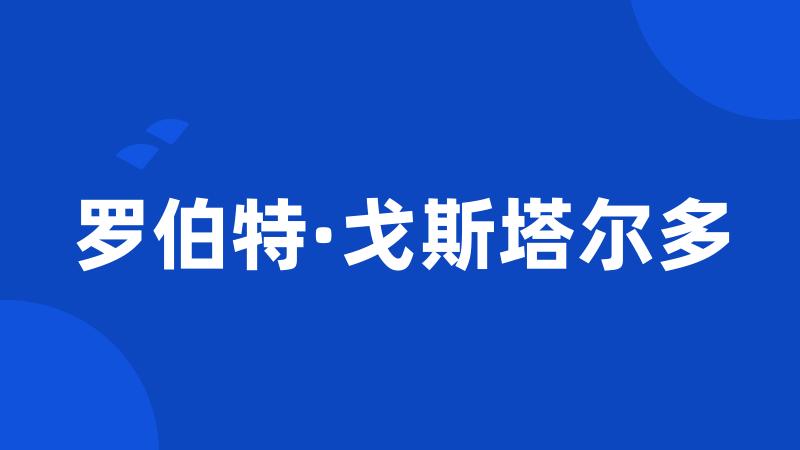 罗伯特·戈斯塔尔多